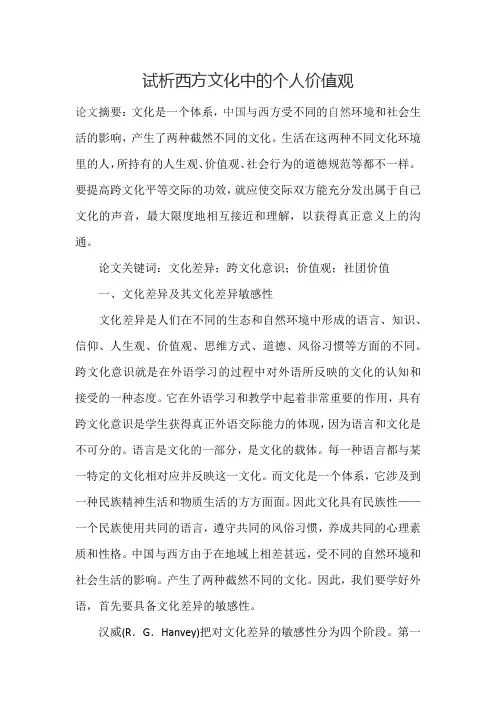 试析西方文化中的个人价值观

论文摘要：文化是一个体系，中国与西方受不同的自然环境和社会生活的影响，产生了两种截然不同的文化。生活在这两种不同文化环境里的人，所持有的人生观、价值观、社会行为的道德规范等都不一样。要提高跨文化平等交际的功效，就应使交际双方能充分发出属于自己文化的声音，最大限度地相互接近和理解，以获得真正意义上的沟通。

论文关键词：文化差异；跨文化意识；价值观；社团价值

一、文化差异及其文化差异敏感性

文化差异是人们在不同的生态和自然环境中形成的语言、知识、信仰、人生观、价值观、思维方式、道德、风俗习惯等方面的不同。跨文化意识就是在外语学习的过程中对外语所反映的文化的认知和接受的一种态度。它在外语学习和教学中起着非常重要的作用，具有跨文化意识是学生获得真正外语交际能力的体现，因为语言和文化是不可分的。语言是文化的一部分，是文化的载体。每一种语言都与某一特定的文化相对应并反映这一文化。而文化是一个体系，它涉及到一种民族精神生活和物质生活的方方面面。因此文化具有民族性——一个民族使用共同的语言，遵守共同的风俗习惯，养成共同的心理素质和性格。中国与西方由于在地域上相差甚远，受不同的自然环境和社会生活的影响。产生了两种截然不同的文化。因此，我们要学好外语，首先要具备文化差异的敏感性。

汉威(R．G．Hanvey)把对文化差异的敏感性分为四个阶段。第一